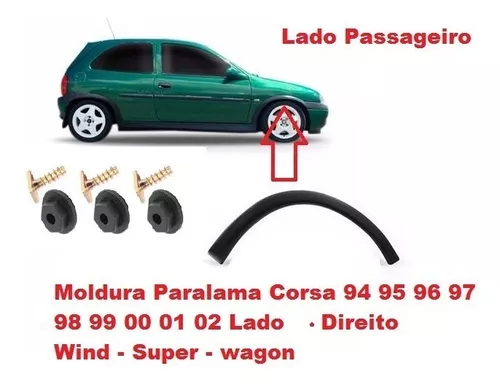 Lado Passageiro

Moldura Paralama Corsa 94 95 96 97 98 99 00 01 02 Lado · Direito Wind - Super - wagon